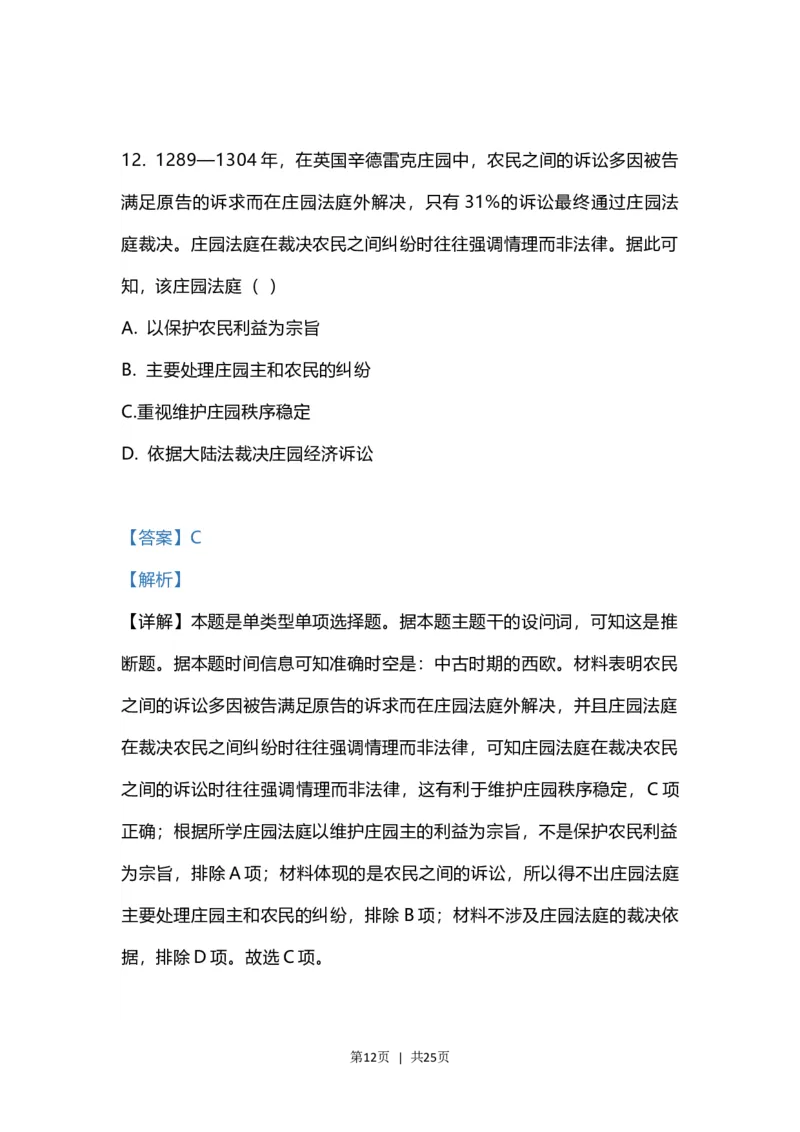 12. 1289—1304 年，在英国辛德雷克庄园中，农民之间的诉讼多因被告满足原告的诉求而在庄园法庭外解决，只有 31%的诉讼最终通过庄园法庭裁决。庄园法庭在裁决农民之间纠纷时往往强调情理而非法律。据此可知，该庄园法庭（ ）

A. 以保护农民利益为宗旨

B. 主要处理庄园主和农民的纠纷

C.重视维护庄园秩序稳定

D. 依据大陆法裁决庄园经济诉讼

【答案】C

【解析】

【详解】本题是单类型单项选择题。据本题主题干的设问词，可知这是推断题。据本题时间信息可知准确时空是：中古时期的西欧。材料表明农民之间的诉讼多因被告满足原告的诉求而在庄园法庭外解决，并且庄园法庭在裁决农民之间纠纷时往往强调情理而非法律，可知庄园法庭在裁决农民之间的诉讼时往往强调情理而非法律，这有利于维护庄园秩序稳定，C 项正确；根据所学庄园法庭以维护庄园主的利益为宗旨，不是保护农民利益为宗旨，排除 A 项；材料体现的是农民之间的诉讼，所以得不出庄园法庭主要处理庄园主和农民的纠纷，排除 B 项；材料不涉及庄园法庭的裁决依据，排除 D 项。故选 C 项。

第12页 | 共25页